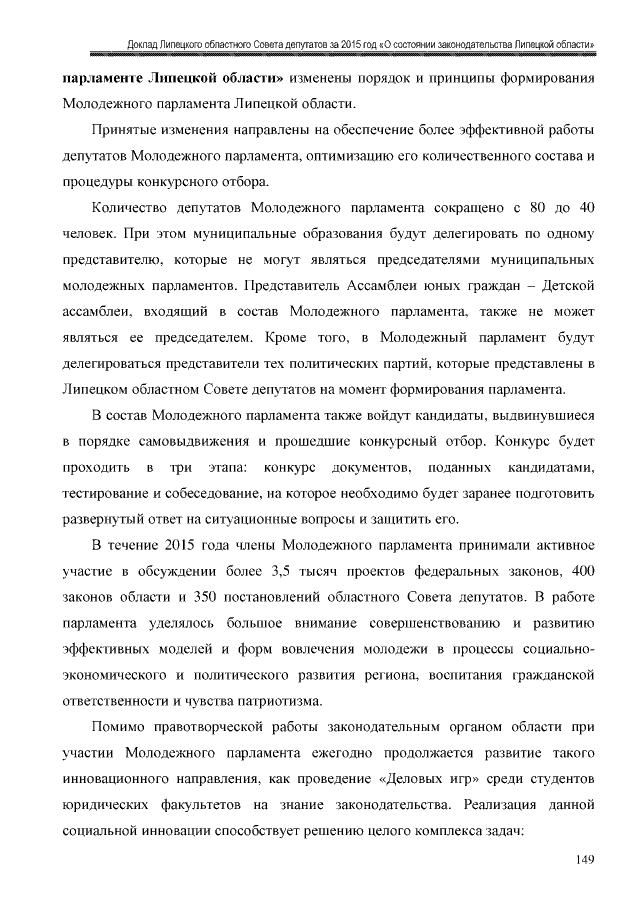 Доклад Липецкого областного Совета депутатов за 2015 год «О состоянии законодательства Липецкой области»

парламенте Липецкой области» изменены порядок и принципы формирования Молодежного парламента Липецкой области.

Принятые изменения направлены на обеспечение более эффективной работы депутатов Молодежного парламента, оптимизацию его количественного состава и процедуры конкурсного отбора.

Количество депутатов Молодежного парламента сокращено с 80 до 40 человек. При этом муниципальные образования будут делегировать по одному представителю, которые не могут являться председателями муниципальных молодежных парламентов. Представитель Ассамблеи юных граждан – Детской ассамблеи, входящий в состав Молодежного парламента, также не может являться ее председателем. Кроме того, в Молодежный парламент будут делегироваться представители тех политических партий, которые представлены в Липецком областном Совете депутатов на момент формирования парламента.

В состав Молодежного парламента также войдут кандидаты, выдвинувшиеся в порядке самовыдвижения и прошедшие конкурсный отбор. Конкурс будет проходить в три этапа: конкурс документов, поданных кандидатами, тестирование и собеседование, на которое необходимо будет заранее подготовить развернутый ответ на ситуационные вопросы и защитить его.

В течение 2015 года члены Молодежного парламента принимали активное участие в обсуждении более 3,5 тысяч проектов федеральных законов, 400 законов области и 350 постановлений областного Совета депутатов. В работе парламента уделялось большое внимание совершенствованию и развитию эффективных моделей и форм вовлечения молодежи в процессы социально-экономического и политического развития региона, воспитания гражданской ответственности и чувства патриотизма.

Помимо правотворческой работы законодательным органом области при участии Молодежного парламента ежегодно продолжается развитие такого инновационного направления, как проведение «Деловых игр» среди студентов юридических факультетов на знание законодательства. Реализация данной социальной инновации способствует решению целого комплекса задач:

149